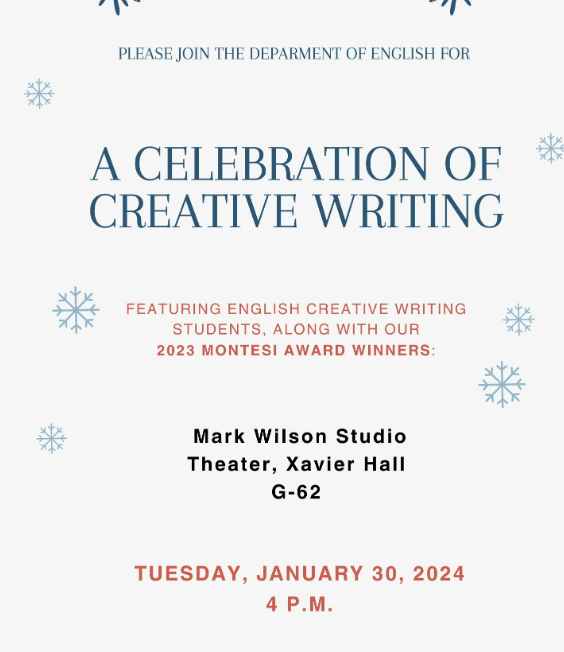 PLEASE JOIN THE DEPARMENT OF ENGLISH FOR

A CELEBRATION OF CREATIVE WRITING

FEATURING ENGLISH CREATIVE WRITING STUDENTS, ALONG WITH OUR 2023 MONTESI AWARD WINNERS:

Mark Wilson Studio Theater, Xavier Hall G-62

TUESDAY, JANUARY 30, 2024
4 P.M.